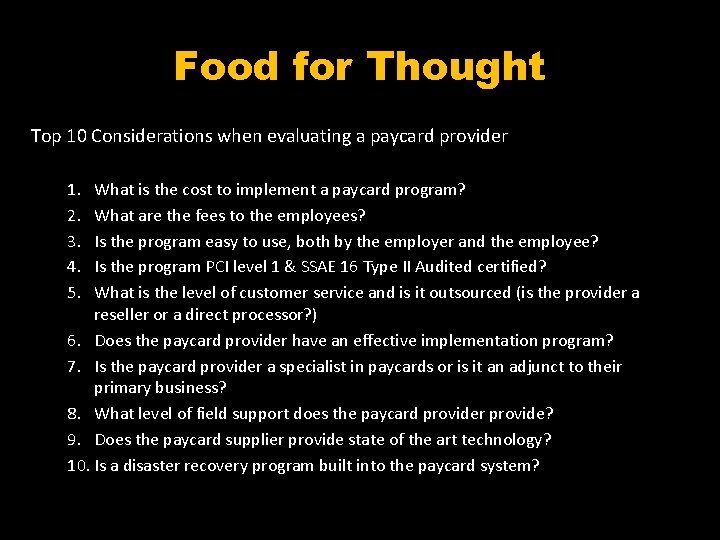 Food for Thought

Top 10 Considerations when evaluating a paycard provider

1. What is the cost to implement a paycard program?
2. What are the fees to the employees?
3. Is the program easy to use, both by the employer and the employee?
4. Is the program PCI level 1 & SSAE 16 Type II Audited certified?
5. What is the level of customer service and is it outsourced (is the provider a reseller or a direct processor?)
6. Does the paycard provider have an effective implementation program?
7. Is the paycard provider a specialist in paycards or is it an adjunct to their primary business?
8. What level of field support does the paycard provider provide?
9. Does the paycard supplier provide state of the art technology?
10. Is a disaster recovery program built into the paycard system?